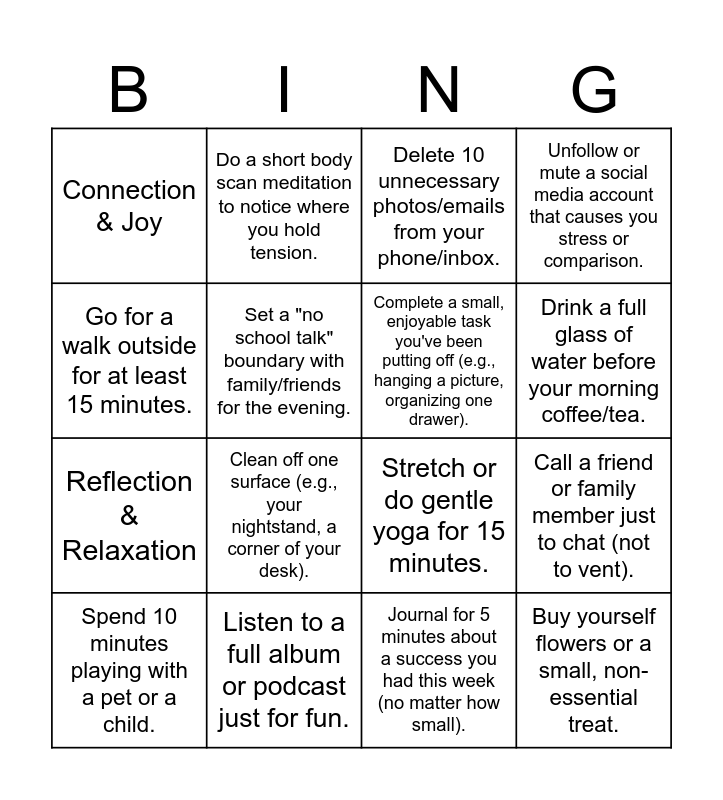 | B | I | N | G |
|---|---|---|---|
| Connection & Joy | Do a short body scan meditation to notice where you hold tension. | Delete 10 unnecessary photos/emails from your phone/inbox. | Unfollow or mute a social media account that causes you stress or comparison. |
| Go for a walk outside for at least 15 minutes. | Set a "no school talk" boundary with family/friends for the evening. | Complete a small, enjoyable task you've been putting off (e.g., hanging a picture, organizing one drawer). | Drink a full glass of water before your morning coffee/tea. |
| Reflection & Relaxation | Clean off one surface (e.g., your nightstand, a corner of your desk). | Stretch or do gentle yoga for 15 minutes. | Call a friend or family member just to chat (not to vent). |
| Spend 10 minutes playing with a pet or a child. | Listen to a full album or podcast just for fun. | Journal for 5 minutes about a success you had this week (no matter how small). | Buy yourself flowers or a small, non-essential treat. |